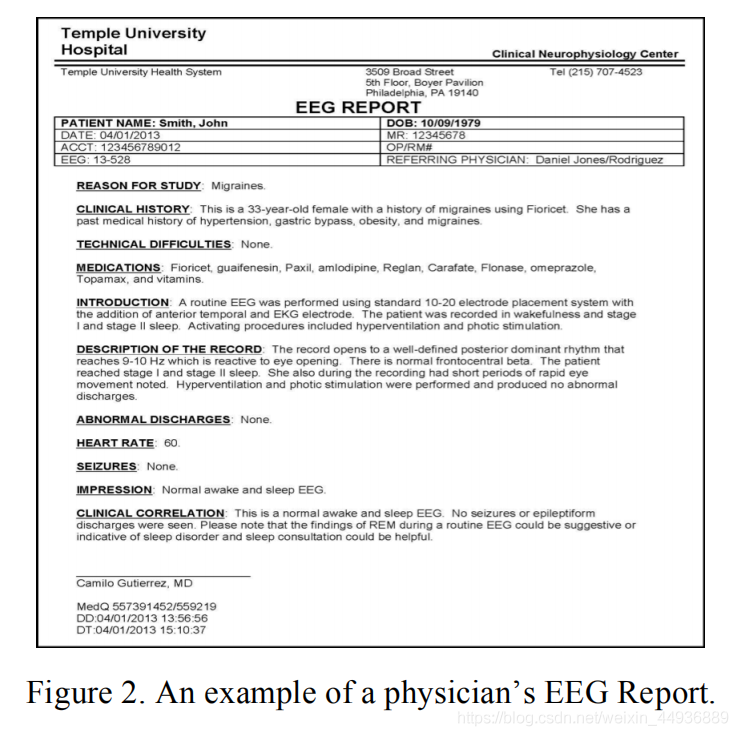 Temple University Hospital

Clinical Neurophysiology Center

Temple University Health System

3509 Broad Street
5th Floor, Boyer Pavilion
Philadelphia, PA 19140

Tel (215) 707-4523

EEG REPORT

| PATIENT NAME: Smith, John | DOB: 10/09/1979 |
|---|---|
| DATE: 04/01/2013 | MR: 12345678 |
| ACCT: 123456789012 | OP/RM# |
| EEG: 13-528 | REFERRING PHYSICIAN: Daniel Jones/Rodriguez |

REASON FOR STUDY: Migraines.

CLINICAL HISTORY: This is a 33-year-old female with a history of migraines using Fioricet. She has a past medical history of hypertension, gastric bypass, obesity, and migraines.

TECHNICAL DIFFICULTIES: None.

MEDICATIONS: Fioricet, guaifenesin, Paxil, amlodipine, Reglan, Carafate, Flonase, omeprazole, Topamax, and vitamins.

INTRODUCTION: A routine EEG was performed using standard 10-20 electrode placement system with the addition of anterior temporal and EKG electrode. The patient was recorded in wakefulness and stage I and stage II sleep. Activating procedures included hyperventilation and photic stimulation.

DESCRIPTION OF THE RECORD: The record opens to a well-defined posterior dominant rhythm that reaches 9-10 Hz which is reactive to eye opening. There is normal frontocentral beta. The patient reached stage I and stage II sleep. She also during the recording had short periods of rapid eye movement noted. Hyperventilation and photic stimulation were performed and produced no abnormal discharges.

ABNORMAL DISCHARGES: None.

HEART RATE: 60.

SEIZURES: None.

IMPRESSION: Normal awake and sleep EEG.

CLINICAL CORRELATION: This is a normal awake and sleep EEG. No seizures or epileptiform discharges were seen. Please note that the findings of REM during a routine EEG could be suggestive or indicative of sleep disorder and sleep consultation could be helpful.

Camilo Gutierrez, MD

MedQ 557391452/559219
DD:04/01/2013 13:56:56
DT:04/01/2013 15:10:37

Figure 2. An example of a physician's EEG Report.

https://blog.csdn.net/weixin_44936889